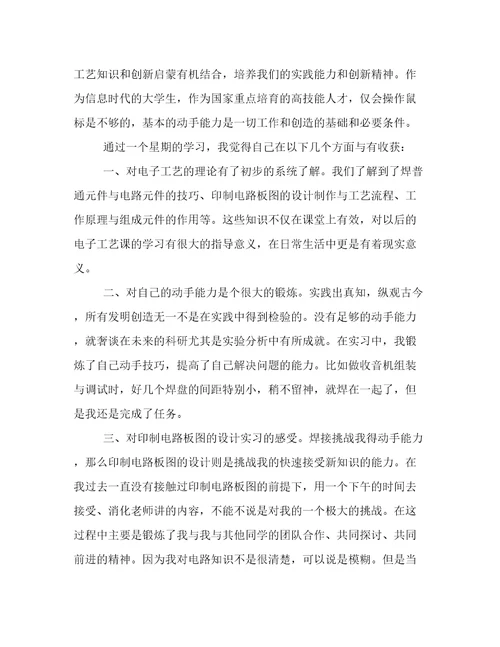 工艺知识和创新启蒙有机结合，培养我们的实践能力和创新精神。作为信息时代的大学生，作为国家重点培育的高技能人才，仅会操作鼠标是不够的，基本的动手能力是一切工作和创造的基础和必要条件。

通过一个星期的学习，我觉得自己在以下几个方面与有收获：

一、对电子工艺的理论有了初步的系统了解。我们了解到了焊普通元件与电路元件的技巧、印制电路板图的设计制作与工艺流程、工作原理与组成元件的作用等。这些知识不仅在课堂上有效，对以后的电子工艺课的学习有很大的指导意义，在日常生活中更是有着现实意义。

二、对自己的动手能力是个很大的锻炼。实践出真知，纵观古今，所有发明创造无一不是在实践中得到检验的。没有足够的动手能力，就奢谈在未来的科研尤其是实验分析中有所成就。在实习中，我锻炼了自己动手技巧，提高了自己解决问题的能力。比如做收音机组装与调试时，好几个焊盘的间距特别小，稍不留神，就焊在一起了，但是我还是完成了任务。

三、对印制电路板图的设计实习的感受。焊接挑战我得动手能力，那么印制电路板图的设计则是挑战我的快速接受新知识的能力。在我过去一直没有接触过印制电路板图的前提下，用一个下午的时间去接受、消化老师讲的内容，不能不说是对我的一个极大的挑战。在这过程中主要是锻炼了我与我与其他同学的团队合作、共同探讨、共同前进的精神。因为我对电路知识不是很清楚，可以说是模糊。但是当